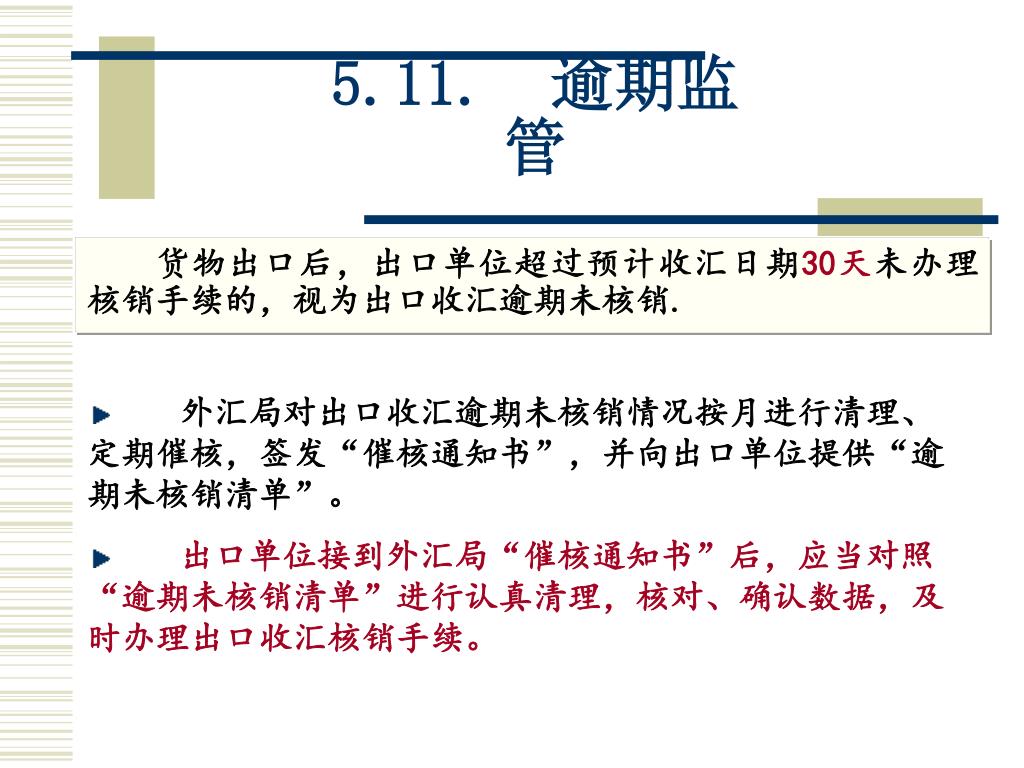 5.11.　逾期监管

货物出口后，出口单位超过预计收汇日期30天未办理核销手续的，视为出口收汇逾期未核销.

外汇局对出口收汇逾期未核销情况按月进行清理、定期催核，签发“催核通知书”，并向出口单位提供“逾期未核销清单”。

出口单位接到外汇局“催核通知书”后，应当对照“逾期未核销清单”进行认真清理，核对、确认数据，及时办理出口收汇核销手续。